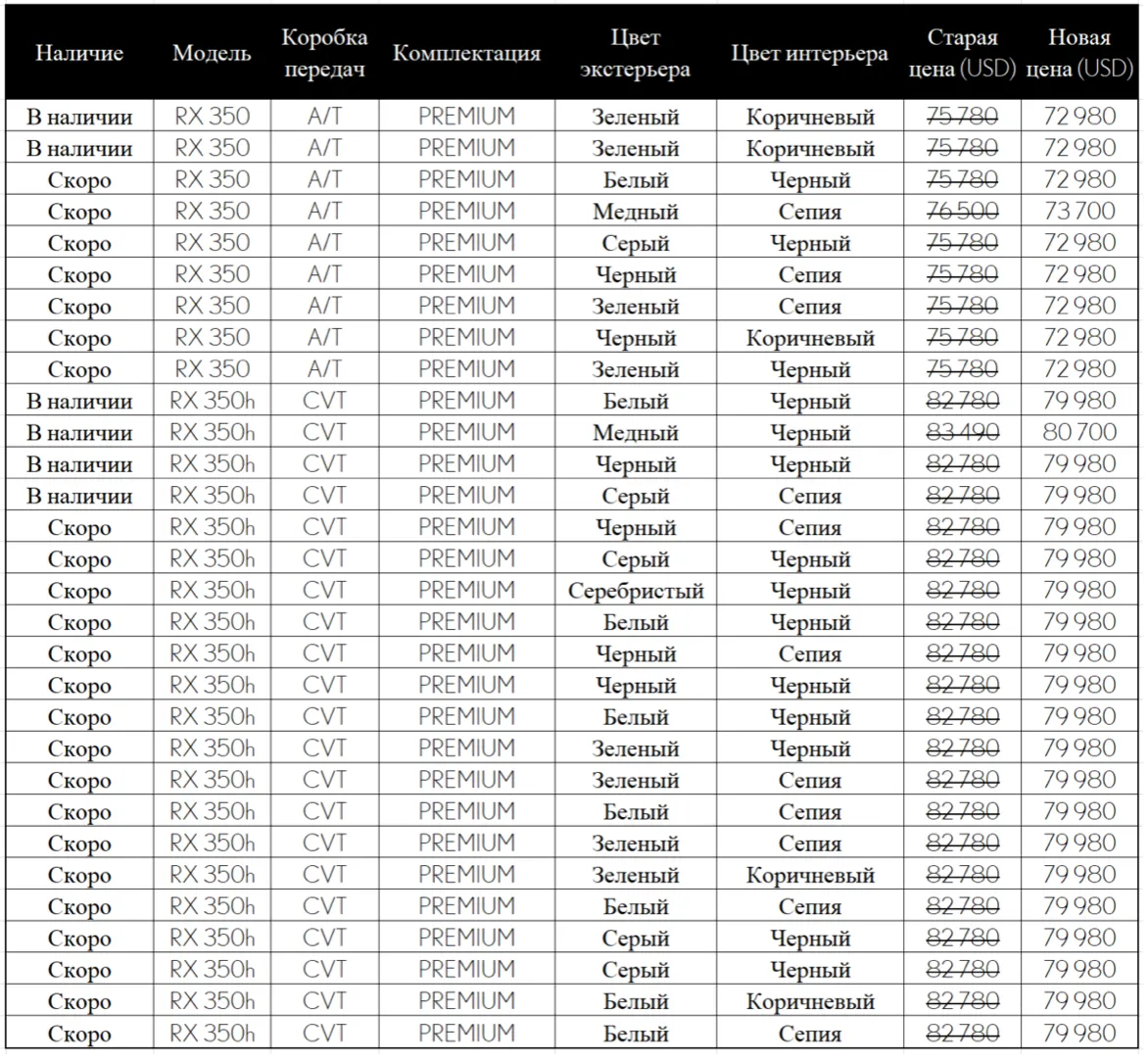 | Наличие | Модель | Коробка передач | Комплектация | Цвет экстерьера | Цвет интерьера | Старая цена (USD) | Новая цена (USD) |
|---|---|---|---|---|---|---|---|
| В наличии | RX 350 | A/T | PREMIUM | Зеленый | Коричневый | ~~75 780~~ | 72 980 |
| В наличии | RX 350 | A/T | PREMIUM | Зеленый | Коричневый | ~~75 780~~ | 72 980 |
| Скоро | RX 350 | A/T | PREMIUM | Белый | Черный | ~~75 780~~ | 72 980 |
| Скоро | RX 350 | A/T | PREMIUM | Медный | Сепия | ~~76 500~~ | 73 700 |
| Скоро | RX 350 | A/T | PREMIUM | Серый | Черный | ~~75 780~~ | 72 980 |
| Скоро | RX 350 | A/T | PREMIUM | Черный | Сепия | ~~75 780~~ | 72 980 |
| Скоро | RX 350 | A/T | PREMIUM | Зеленый | Сепия | ~~75 780~~ | 72 980 |
| Скоро | RX 350 | A/T | PREMIUM | Черный | Коричневый | ~~75 780~~ | 72 980 |
| Скоро | RX 350 | A/T | PREMIUM | Зеленый | Черный | ~~75 780~~ | 72 980 |
| В наличии | RX 350h | CVT | PREMIUM | Белый | Черный | ~~82 780~~ | 79 980 |
| В наличии | RX 350h | CVT | PREMIUM | Медный | Черный | ~~83 490~~ | 80 700 |
| В наличии | RX 350h | CVT | PREMIUM | Черный | Черный | ~~82 780~~ | 79 980 |
| В наличии | RX 350h | CVT | PREMIUM | Серый | Сепия | ~~82 780~~ | 79 980 |
| Скоро | RX 350h | CVT | PREMIUM | Черный | Сепия | ~~82 780~~ | 79 980 |
| Скоро | RX 350h | CVT | PREMIUM | Серый | Черный | ~~82 780~~ | 79 980 |
| Скоро | RX 350h | CVT | PREMIUM | Серебристый | Черный | ~~82 780~~ | 79 980 |
| Скоро | RX 350h | CVT | PREMIUM | Белый | Черный | ~~82 780~~ | 79 980 |
| Скоро | RX 350h | CVT | PREMIUM | Черный | Сепия | ~~82 780~~ | 79 980 |
| Скоро | RX 350h | CVT | PREMIUM | Черный | Черный | ~~82 780~~ | 79 980 |
| Скоро | RX 350h | CVT | PREMIUM | Белый | Черный | ~~82 780~~ | 79 980 |
| Скоро | RX 350h | CVT | PREMIUM | Зеленый | Черный | ~~82 780~~ | 79 980 |
| Скоро | RX 350h | CVT | PREMIUM | Зеленый | Сепия | ~~82 780~~ | 79 980 |
| Скоро | RX 350h | CVT | PREMIUM | Белый | Сепия | ~~82 780~~ | 79 980 |
| Скоро | RX 350h | CVT | PREMIUM | Зеленый | Сепия | ~~82 780~~ | 79 980 |
| Скоро | RX 350h | CVT | PREMIUM | Зеленый | Коричневый | ~~82 780~~ | 79 980 |
| Скоро | RX 350h | CVT | PREMIUM | Белый | Сепия | ~~82 780~~ | 79 980 |
| Скоро | RX 350h | CVT | PREMIUM | Серый | Черный | ~~82 780~~ | 79 980 |
| Скоро | RX 350h | CVT | PREMIUM | Серый | Черный | ~~82 780~~ | 79 980 |
| Скоро | RX 350h | CVT | PREMIUM | Белый | Коричневый | ~~82 780~~ | 79 980 |
| Скоро | RX 350h | CVT | PREMIUM | Белый | Сепия | ~~82 780~~ | 79 980 |